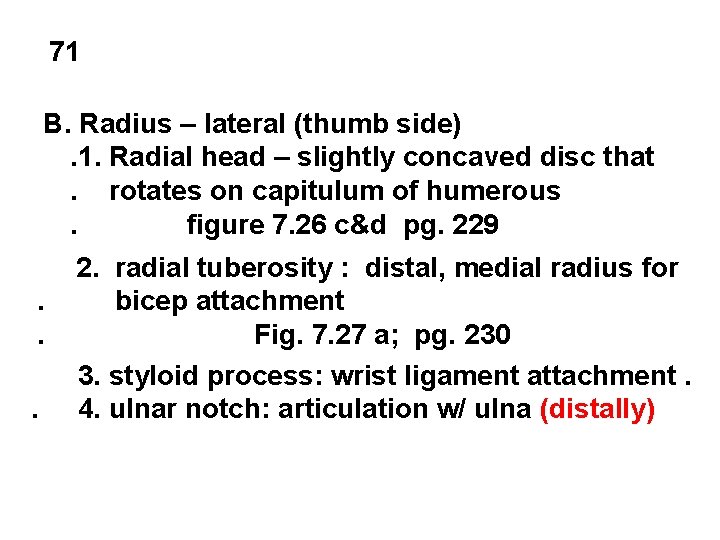 71

B. Radius – lateral (thumb side)
.1. Radial head – slightly concaved disc that
. rotates on capitulum of humerous
. figure 7.26 c&d pg. 229

2. radial tuberosity : distal, medial radius for
. bicep attachment
. Fig. 7.27 a; pg. 230

3. styloid process: wrist ligament attachment .
. 4. ulnar notch: articulation w/ ulna (distally)